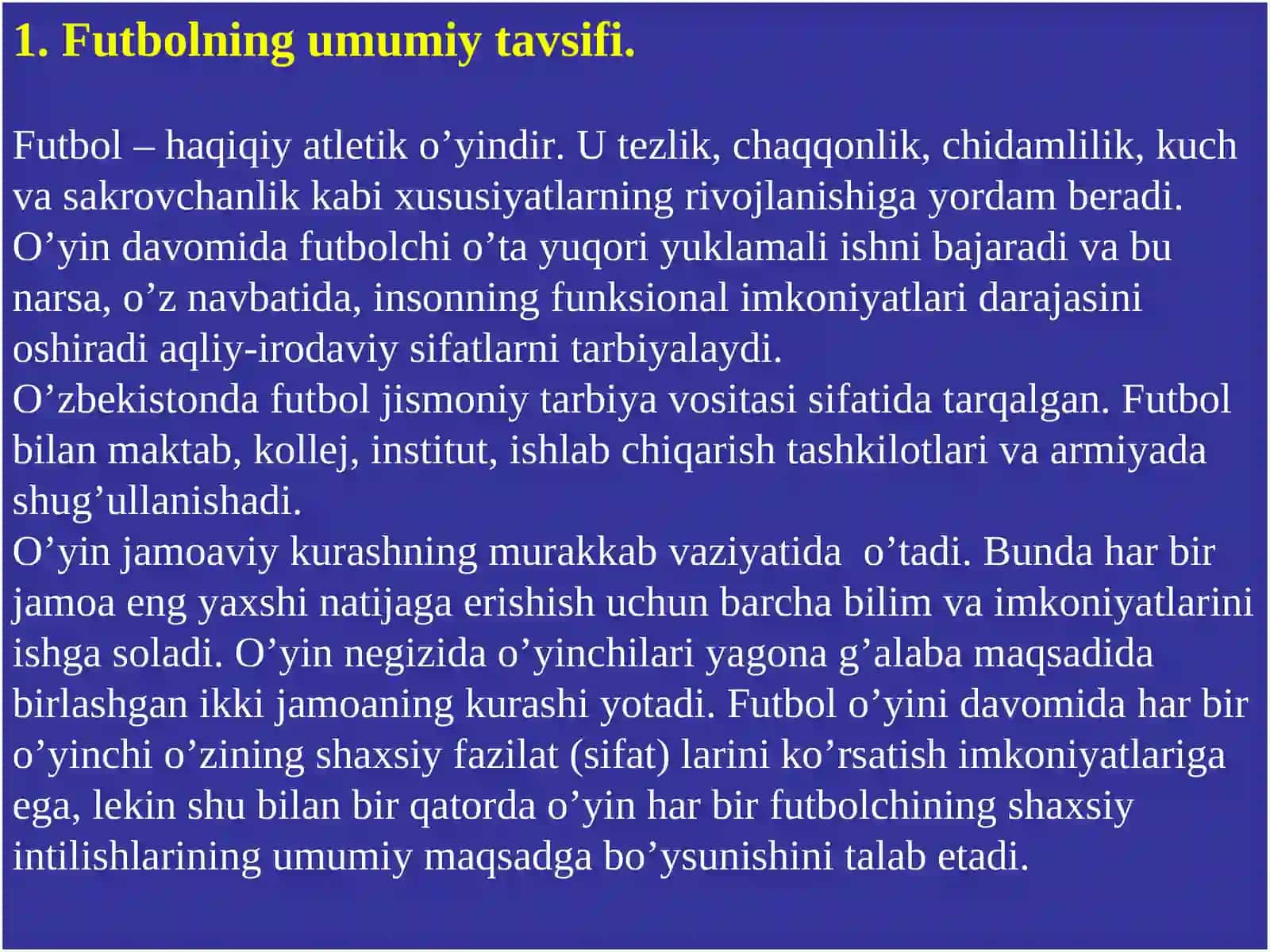 1. Futbolning umumiy tavsifi.

Futbol – haqiqiy atletik o’yindir. U tezlik, chaqqonlik, chidamlilik, kuch va sakrovchanlik kabi xususiyatlarning rivojlanishiga yordam beradi. O’yin davomida futbolchi o’ta yuqori yuklamali ishni bajaradi va bu narsa, o’z navbatida, insonning funksional imkoniyatlari darajasini oshiradi aqliy-irodaviy sifatlarni tarbiyalaydi.
O’zbekistonda futbol jismoniy tarbiya vositasi sifatida tarqalgan. Futbol bilan maktab, kollej, institut, ishlab chiqarish tashkilotlari va armiyada shug’ullanishadi.
O’yin jamoaviy kurashning murakkab vaziyatida o’tadi. Bunda har bir jamoa eng yaxshi natijaga erishish uchun barcha bilim va imkoniyatlarini ishga soladi. O’yin negizida o’yinchilari yagona g’alaba maqsadida birlashgan ikki jamoaning kurashi yotadi. Futbol o’yini davomida har bir o’yinchi o’zining shaxsiy fazilat (sifat) larini ko’rsatish imkoniyatlariga ega, lekin shu bilan bir qatorda o’yin har bir futbolchining shaxsiy intilishlarining umumiy maqsadga bo’ysunishini talab etadi.